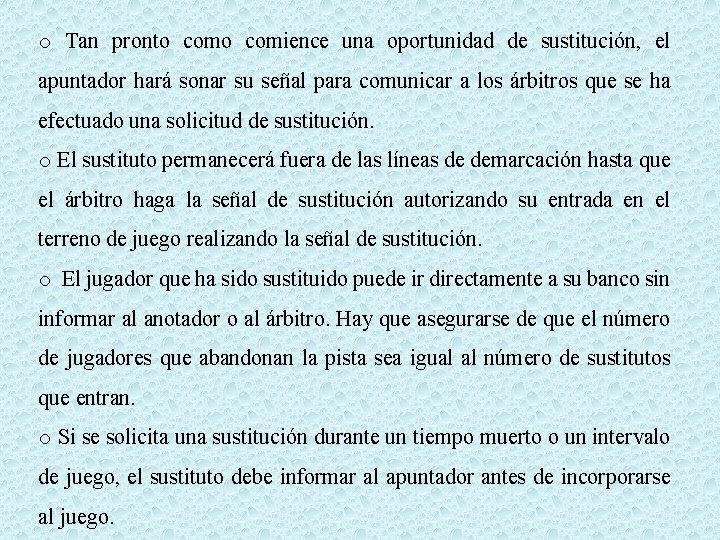 o Tan pronto como comience una oportunidad de sustitución, el apuntador hará sonar su señal para comunicar a los árbitros que se ha efectuado una solicitud de sustitución.

o El sustituto permanecerá fuera de las líneas de demarcación hasta que el árbitro haga la señal de sustitución autorizando su entrada en el terreno de juego realizando la señal de sustitución.

o El jugador que ha sido sustituido puede ir directamente a su banco sin informar al anotador o al árbitro. Hay que asegurarse de que el número de jugadores que abandonan la pista sea igual al número de sustitutos que entran.

o Si se solicita una sustitución durante un tiempo muerto o un intervalo de juego, el sustituto debe informar al apuntador antes de incorporarse al juego.